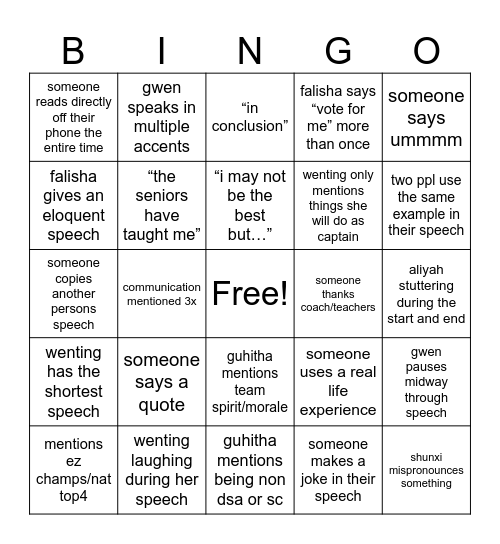 | B | I | N | G | O |
|---|---|---|---|---|
| someone reads directly off their phone the entire time | gwen speaks in multiple accents | “in conclusion” | falisha says “vote for me” more than once | someone says ummmm |
| falisha gives an eloquent speech | “the seniors have taught me” | “i may not be the best but…” | wenting only mentions things she will do as captain | two ppl use the same example in their speech |
| someone copies another persons speech | communication mentioned 3x | Free! | someone thanks coach/teachers | aliyah stuttering during the start and end |
| wenting has the shortest speech | someone says a quote | guhitha mentions team spirit/morale | someone uses a real life experience | gwen pauses midway through speech |
| mentions ez champs/nat top4 | wenting laughing during her speech | guhitha mentions being non dsa or sc | someone makes a joke in their speech | shunxi mispronounces something |